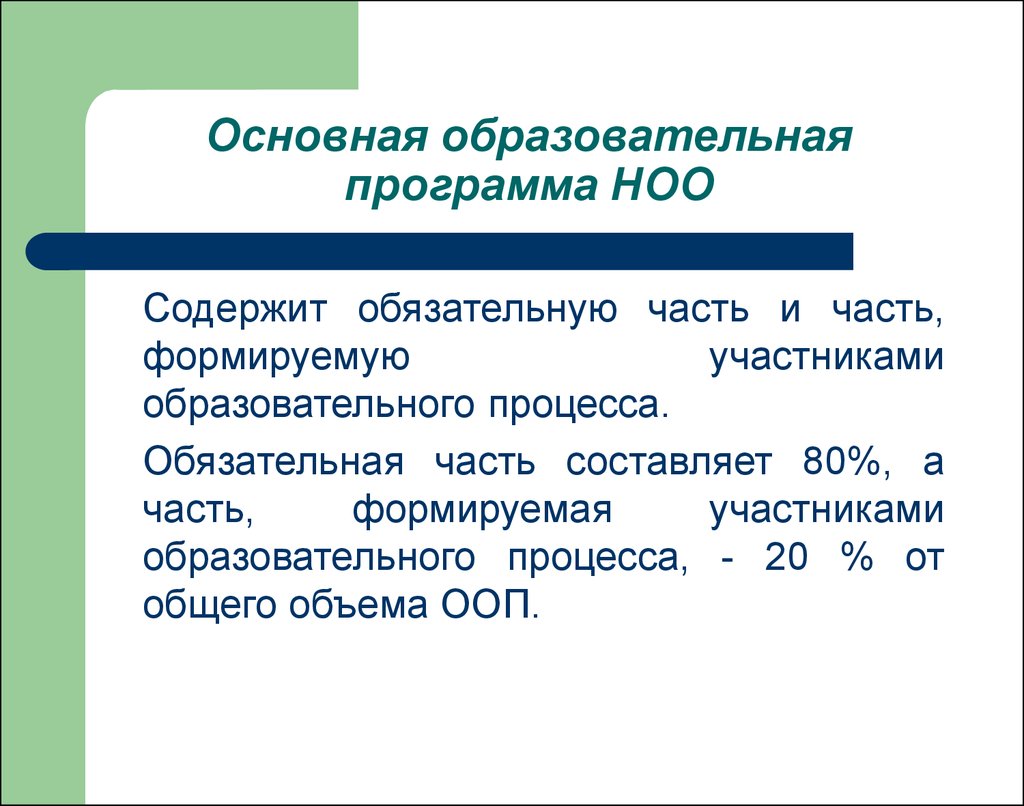 Основная образовательная программа НОО

Содержит обязательную часть и часть, формируемую участниками образовательного процесса.

Обязательная часть составляет 80%, а часть, формируемая участниками образовательного процесса, - 20 % от общего объема ООП.